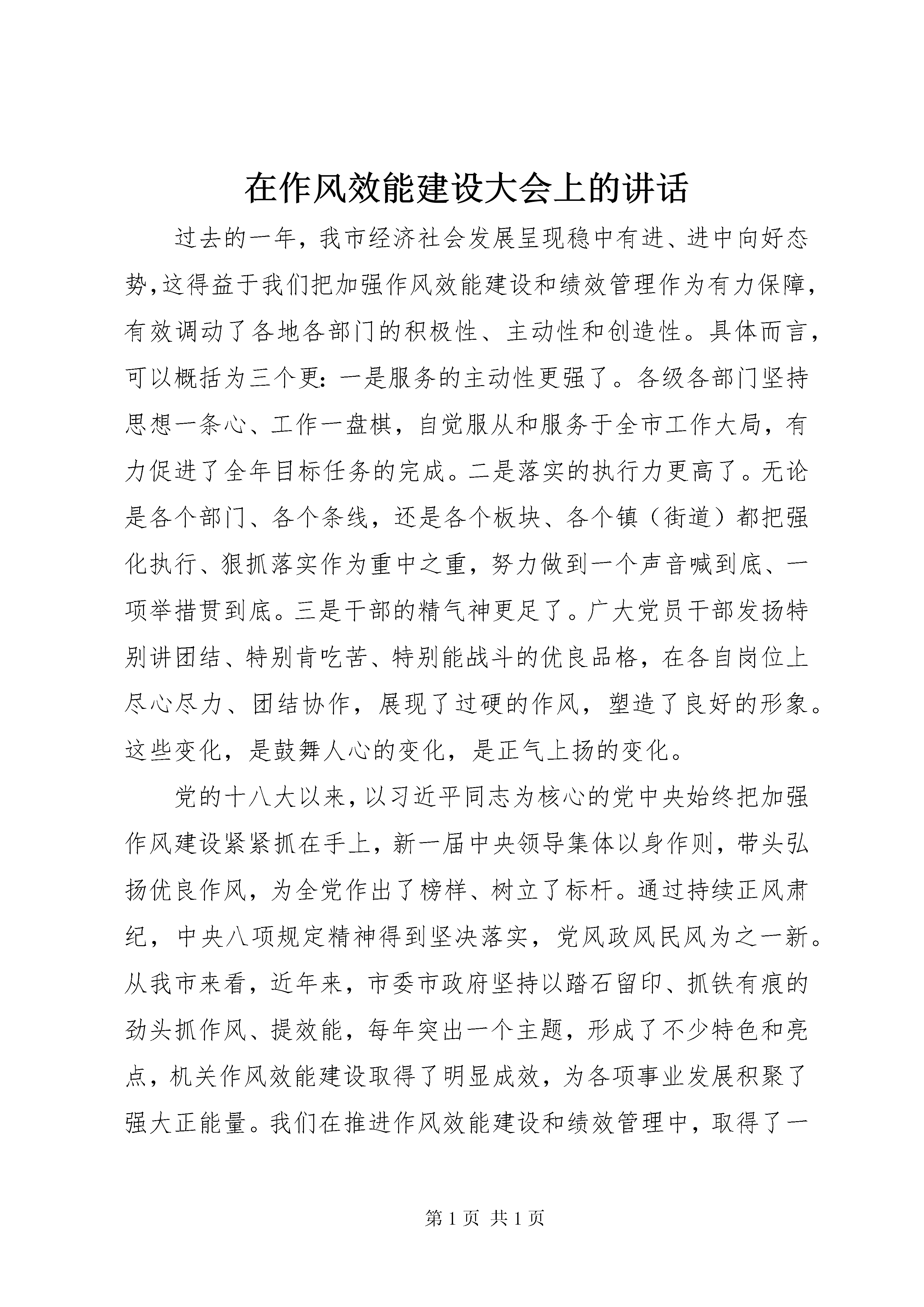 在作风效能建设大会上的讲话

过去的一年，我市经济社会发展呈现稳中有进、进中向好态势，这得益于我们把加强作风效能建设和绩效管理作为有力保障，有效调动了各地各部门的积极性、主动性和创造性。具体而言，可以概括为三个更：一是服务的主动性更强了。各级各部门坚持思想一条心、工作一盘棋，自觉服从和服务于全市工作大局，有力促进了全年目标任务的完成。二是落实的执行力更高了。无论是各个部门、各个条线，还是各个板块、各个镇（街道）都把强化执行、狠抓落实作为重中之重，努力做到一个声音喊到底、一项举措贯到底。三是干部的精气神更足了。广大党员干部发扬特别讲团结、特别肯吃苦、特别能战斗的优良品格，在各自岗位上尽心尽力、团结协作，展现了过硬的作风，塑造了良好的形象。这些变化，是鼓舞人心的变化，是正气上扬的变化。

党的十八大以来，以习近平同志为核心的党中央始终把加强作风建设紧紧抓在手上，新一届中央领导集体以身作则，带头弘扬优良作风，为全党作出了榜样、树立了标杆。通过持续正风肃纪，中央八项规定精神得到坚决落实，党风政风民风为之一新。从我市来看，近年来，市委市政府坚持以踏石留印、抓铁有痕的劲头抓作风、提效能，每年突出一个主题，形成了不少特色和亮点，机关作风效能建设取得了明显成效，为各项事业发展积聚了强大正能量。我们在推进作风效能建设和绩效管理中，取得了一

第 1 页 共 1 页